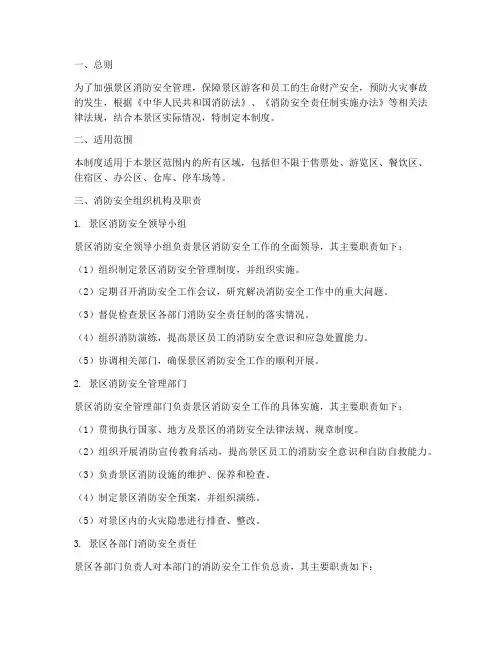 一、总则

为了加强景区消防安全管理，保障景区游客和员工的生命财产安全，预防火灾事故的发生，根据《中华人民共和国消防法》、《消防安全责任制实施办法》等相关法律法规，结合本景区实际情况，特制定本制度。

二、适用范围

本制度适用于本景区范围内的所有区域，包括但不限于售票处、游览区、餐饮区、住宿区、办公区、仓库、停车场等。

三、消防安全组织机构及职责

1. 景区消防安全领导小组

景区消防安全领导小组负责景区消防安全工作的全面领导，其主要职责如下：

（1）组织制定景区消防安全管理制度，并组织实施。

（2）定期召开消防安全工作会议，研究解决消防安全工作中的重大问题。

（3）督促检查景区各部门消防安全责任制的落实情况。

（4）组织消防演练，提高景区员工的消防安全意识和应急处置能力。

（5）协调相关部门，确保景区消防安全工作的顺利开展。

2. 景区消防安全管理部门

景区消防安全管理部门负责景区消防安全工作的具体实施，其主要职责如下：

（1）贯彻执行国家、地方及景区的消防安全法律法规、规章制度。

（2）组织开展消防宣传教育活动，提高景区员工的消防安全意识和自防自救能力。

（3）负责景区消防设施的维护、保养和检查。

（4）制定景区消防安全预案，并组织演练。

（5）对景区内的火灾隐患进行排查、整改。

3. 景区各部门消防安全责任

景区各部门负责人对本部门的消防安全工作负总责，其主要职责如下：